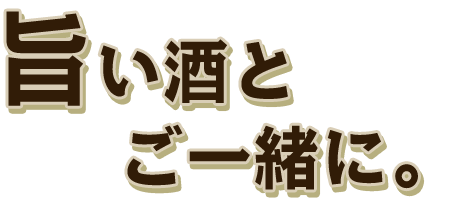 旨い酒と
ご一緒に。